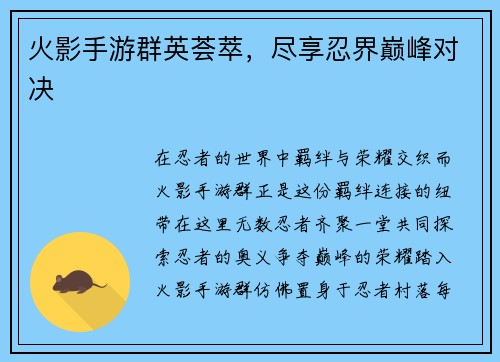 火影手游群英荟萃，尽享忍界巅峰对决

在忍者的世界中羁绊与荣耀交织而火影手游群正是这份羁绊连接的纽带在这里无数忍者齐聚一堂共同探索忍者的奥义争夺巅峰的荣耀踏入火影手游群仿佛置身于忍者村落每